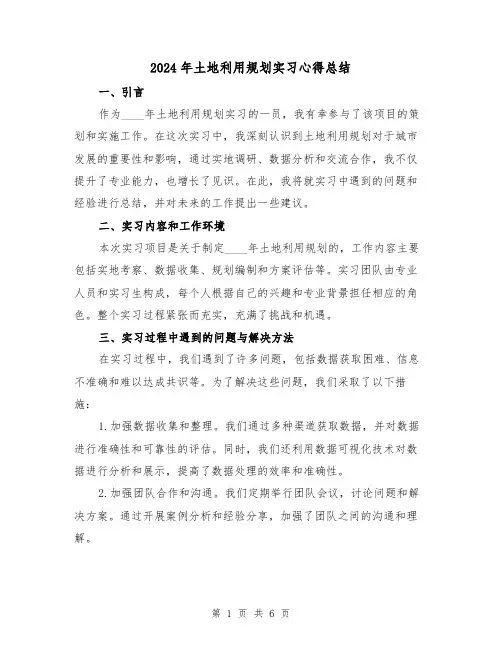 2024年土地利用规划实习心得总结

一、引言

作为____年土地利用规划实习的一员，我有幸参与了该项目的策划和实施工作。在这次实习中，我深刻认识到土地利用规划对于城市发展的重要性和影响，通过实地调研、数据分析和交流合作，我不仅提升了专业能力，也增长了见识。在此，我将就实习中遇到的问题和经验进行总结，并对未来的工作提出一些建议。

二、实习内容和工作环境

本次实习项目是关于制定____年土地利用规划的，工作内容主要包括实地考察、数据收集、规划编制和方案评估等。实习团队由专业人员和实习生构成，每个人根据自己的兴趣和专业背景担任相应的角色。整个实习过程紧张而充实，充满了挑战和机遇。

三、实习过程中遇到的问题与解决方法

在实习过程中，我们遇到了许多问题，包括数据获取困难、信息不准确和难以达成共识等。为了解决这些问题，我们采取了以下措施：

1.加强数据收集和整理。我们通过多种渠道获取数据，并对数据进行准确性和可靠性的评估。同时，我们还利用数据可视化技术对数据进行分析和展示，提高了数据处理的效率和准确性。

2.加强团队合作和沟通。我们定期举行团队会议，讨论问题和解决方案。通过开展案例分析和经验分享，加强了团队之间的沟通和理解。

第 1 页 共 6 页